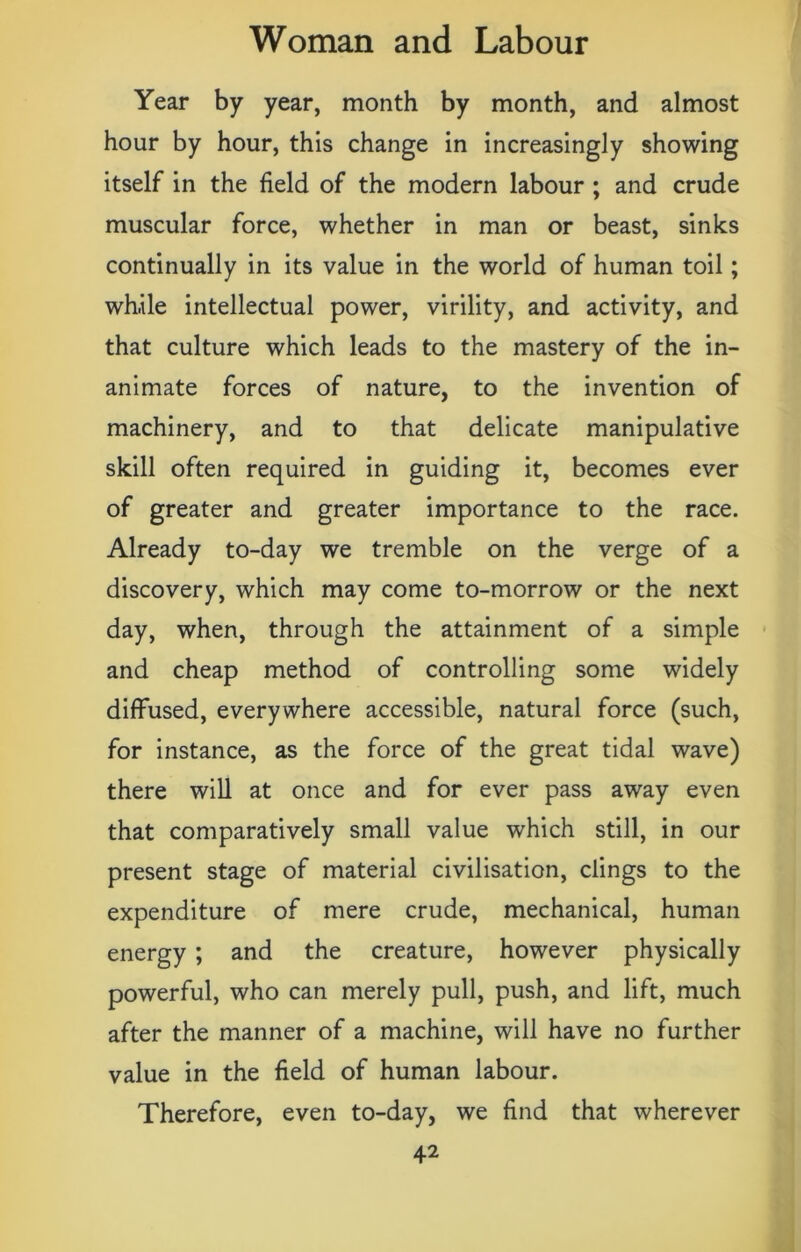 Woman and Labour

Year by year, month by month, and almost hour by hour, this change in increasingly showing itself in the field of the modern labour ; and crude muscular force, whether in man or beast, sinks continually in its value in the world of human toil ; while intellectual power, virility, and activity, and that culture which leads to the mastery of the inanimate forces of nature, to the invention of machinery, and to that delicate manipulative skill often required in guiding it, becomes ever of greater and greater importance to the race. Already to-day we tremble on the verge of a discovery, which may come to-morrow or the next day, when, through the attainment of a simple and cheap method of controlling some widely diffused, everywhere accessible, natural force (such, for instance, as the force of the great tidal wave) there will at once and for ever pass away even that comparatively small value which still, in our present stage of material civilisation, clings to the expenditure of mere crude, mechanical, human energy ; and the creature, however physically powerful, who can merely pull, push, and lift, much after the manner of a machine, will have no further value in the field of human labour.

Therefore, even to-day, we find that wherever

42